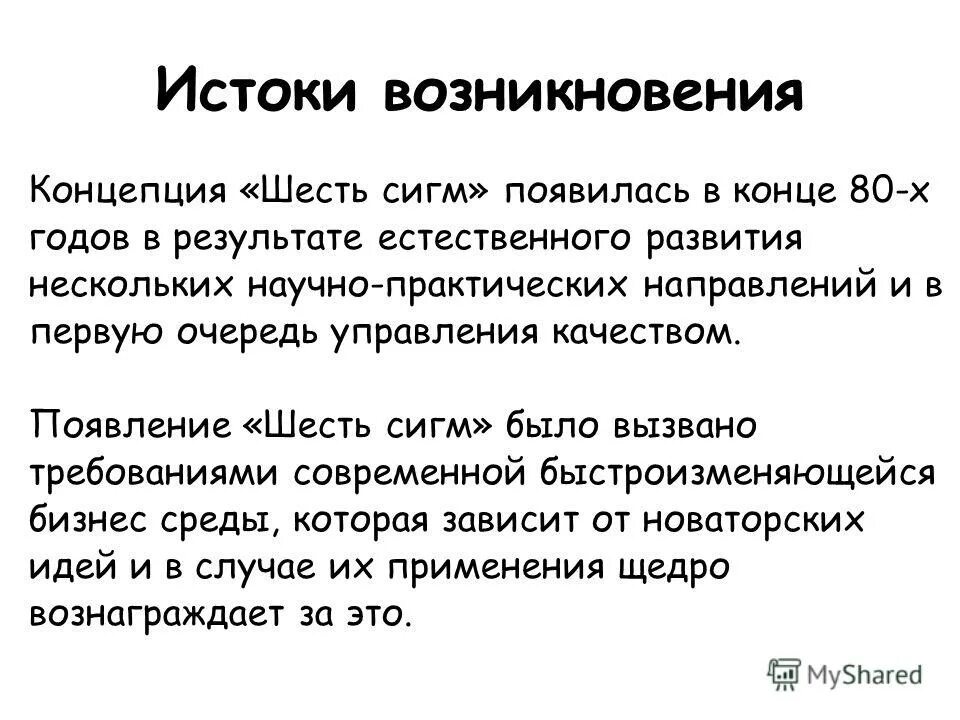 Истоки возникновения

Концепция «Шесть сигм» появилась в конце 80-х годов в результате естественного развития нескольких научно-практических направлений и в первую очередь управления качеством.

Появление «Шесть сигм» было вызвано требованиями современной быстроизменяющейся бизнес среды, которая зависит от новаторских идей и в случае их применения щедро вознаграждает за это.

MyShared